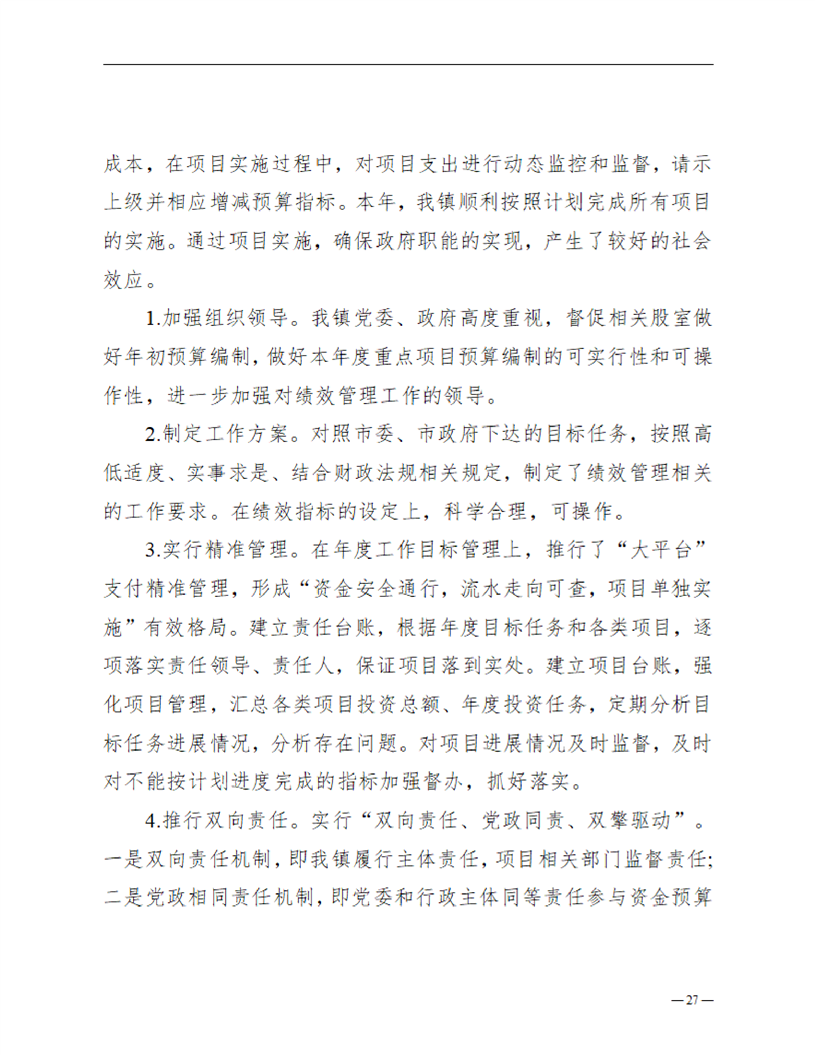 成本，在项目实施过程中，对项目支出进行动态监控和监督，请示上级并相应增减预算指标。本年，我镇顺利按照计划完成所有项目的实施。通过项目实施，确保政府职能的实现，产生了较好的社会效应。

1.加强组织领导。我镇党委、政府高度重视，督促相关股室做好年初预算编制，做好本年度重点项目预算编制的可实行性和可操作性，进一步加强对绩效管理工作的领导。

2.制定工作方案。对照市委、市政府下达的目标任务，按照高低适度、实事求是、结合财政法规相关规定，制定了绩效管理相关的工作要求。在绩效指标的设定上，科学合理，可操作。

3.实行精准管理。在年度工作目标管理上，推行了“大平台”支付精准管理，形成“资金安全通行，流水走向可查，项目单独实施”有效格局。建立责任台账，根据年度目标任务和各类项目，逐项落实责任领导、责任人，保证项目落到实处。建立项目台账，强化项目管理，汇总各类项目投资总额、年度投资任务，定期分析目标任务进展情况，分析存在问题。对项目进展情况及时监督，及时对不能按计划进度完成的指标加强督办，抓好落实。

4.推行双向责任。实行“双向责任、党政同责、双擎驱动”。一是双向责任机制，即我镇履行主体责任，项目相关部门监督责任;二是党政相同责任机制，即党委和行政主体同等责任参与资金预算

—27—